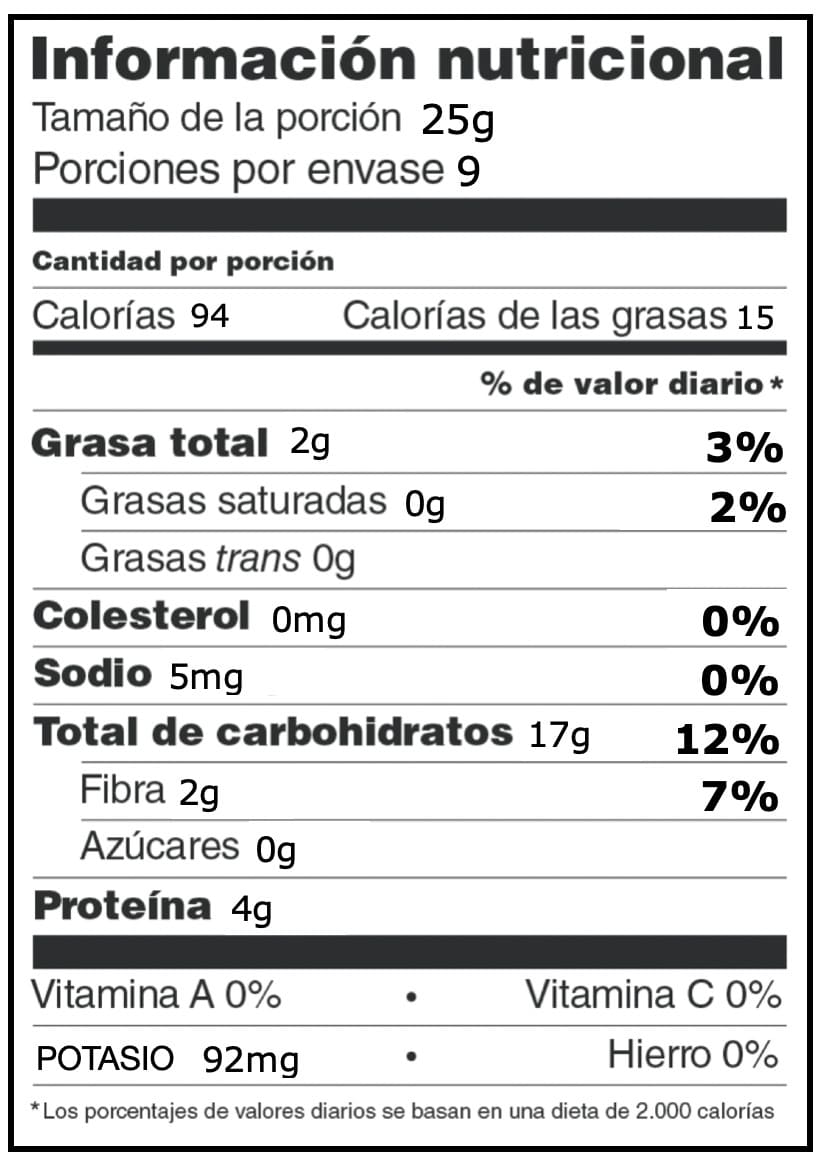 Información nutricional
Tamaño de la porción 25g
Porciones por envase 9

Cantidad por porción
Calorías 94 Calorías de las grasas 15

% de valor diario *

Grasa total 2g 3%
Grasas saturadas 0g 2%
Grasas trans 0g
Colesterol 0mg 0%
Sodio 5mg 0%
Total de carbohidratos 17g 12%
Fibra 2g 7%
Azúcares 0g
Proteína 4g

Vitamina A 0% • Vitamina C 0%
POTASIO 92mg • Hierro 0%

*Los porcentajes de valores diarios se basan en una dieta de 2.000 calorías